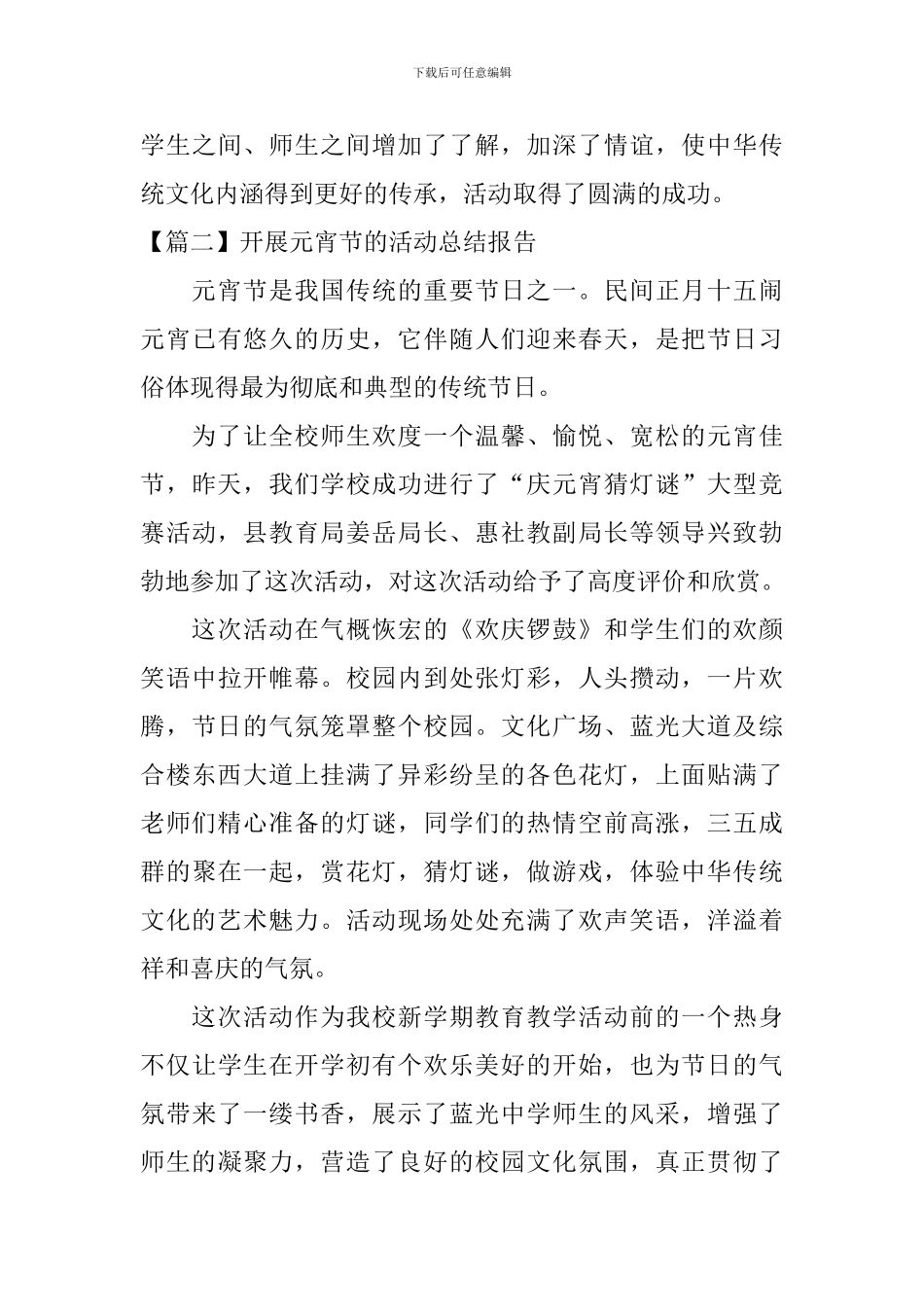 下载后可任意编辑

学生之间、师生之间增加了了解，加深了情谊，使中华传统文化内涵得到更好的传承，活动取得了圆满的成功。

【篇二】开展元宵节的活动总结报告

元宵节是我国传统的重要节日之一。民间正月十五闹元宵已有悠久的历史，它伴随人们迎来春天，是把节日习俗体现得最为彻底和典型的传统节日。

为了让全校师生欢度一个温馨、愉悦、宽松的元宵佳节，昨天，我们学校成功进行了“庆元宵猜灯谜”大型竞赛活动，县教育局姜岳局长、惠社教副局长等领导兴致勃勃地参加了这次活动，对这次活动给予了高度评价和欣赏。

这次活动在气概恢宏的《欢庆锣鼓》和学生们的欢颜笑语中拉开帷幕。校园内到处张灯彩，人头攒动，一片欢腾，节日的气氛笼罩整个校园。文化广场、蓝光大道及综合楼东西大道上挂满了异彩纷呈的各色花灯，上面贴满了老师们精心准备的灯谜，同学们的热情空前高涨，三五成群的聚在一起，赏花灯，猜灯谜，做游戏，体验中华传统文化的艺术魅力。活动现场处处充满了欢声笑语，洋溢着祥和喜庆的气氛。

这次活动作为我校新学期教育教学活动前的一个热身不仅让学生在开学初有个欢乐美好的开始，也为节日的气氛带来了一缕书香，展示了蓝光中学师生的风采，增强了师生的凝聚力，营造了良好的校园文化氛围，真正贯彻了